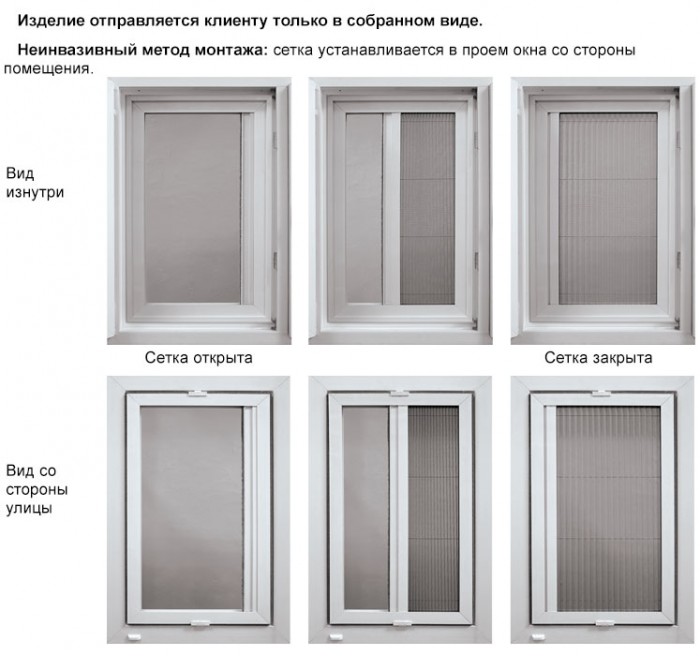 Изделие отправляется клиенту только в собранном виде.

Неинвазивный метод монтажа: сетка устанавливается в проем окна со стороны помещения.

Вид
изнутри

Сетка открыта

Сетка закрыта

Вид со
стороны
улицы